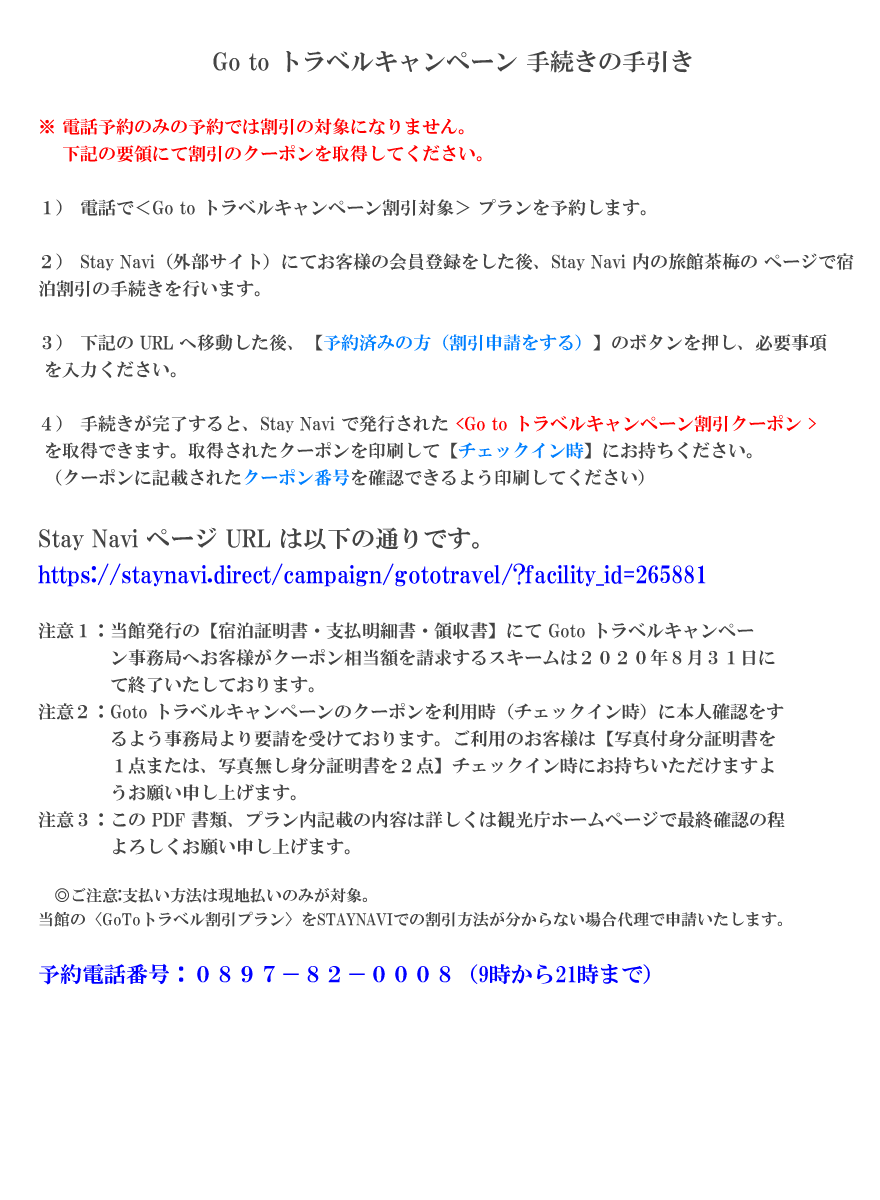 Go to トラベルキャンペーン 手続きの手引き

※ 電話予約のみの予約では割引の対象になりません。
下記の要領にて割引のクーポンを取得してください。

1） 電話で＜Go to トラベルキャンペーン割引対象＞ プランを予約します。

2） Stay Navi（外部サイト）にてお客様の会員登録をした後、Stay Navi 内の旅館茶梅の ページで宿泊割引の手続きを行います。

3） 下記の URL へ移動した後、【予約済みの方（割引申請をする）】のボタンを押し、必要事項を入力ください。

4） 手続きが完了すると、Stay Navi で発行された <Go to トラベルキャンペーン割引クーポン > を取得できます。取得されたクーポンを印刷して【チェックイン時】にお持ちください。
（クーポンに記載されたクーポン番号を確認できるよう印刷してください）

Stay Navi ページ URL は以下の通りです。
https://staynavi.direct/campaign/gototravel/?facility_id=265881

注意１：当館発行の【宿泊証明書・支払明細書・領収書】にて Goto トラベルキャンペーン事務局へお客様がクーポン相当額を請求するスキームは２０２０年８月３１日にて終了いたしております。
注意２：Goto トラベルキャンペーンのクーポンを利用時（チェックイン時）に本人確認をするよう事務局より要請を受けております。ご利用のお客様は【写真付身分証明書を１点または、写真無し身分証明書を２点】チェックイン時にお持ちいただけますようお願い申し上げます。
注意３：この PDF 書類、プラン内記載の内容は詳しくは観光庁ホームページで最終確認の程よろしくお願い申し上げます。

◎ご注意:支払い方法は現地払いのみが対象。
当館の〈GoToトラベル割引プラン〉をSTAYNAVIでの割引方法が分からない場合代理で申請いたします。

予約電話番号：０８９７－８２－０００８（9時から21時まで）